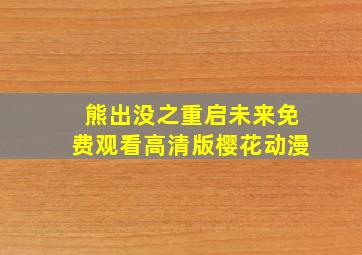 熊出没之重启未来免费观看高清版樱花动漫